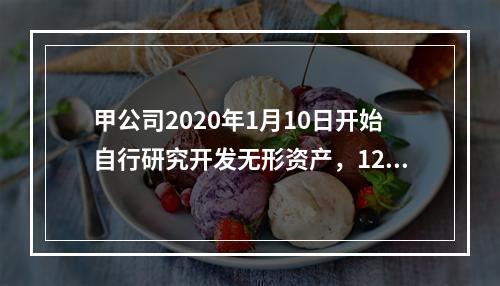 甲公司2020年1月10日开始自行研究开发无形资产，12...